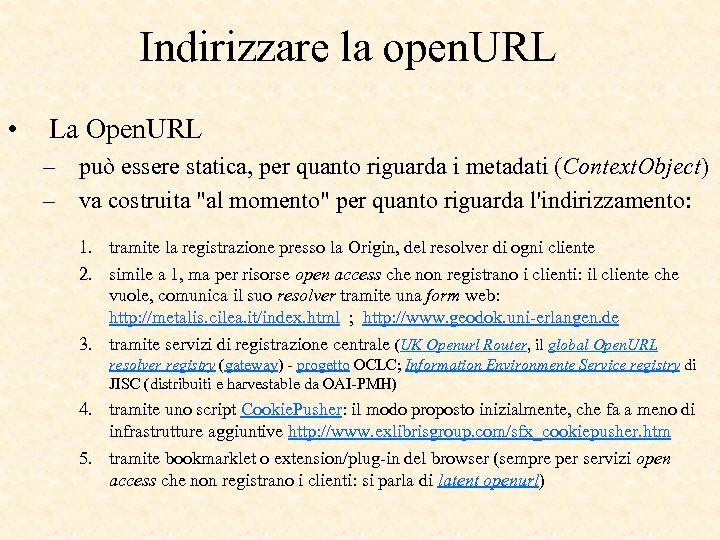 Indirizzare la openURL

• La OpenURL
– può essere statica, per quanto riguarda i metadati (ContextObject)
– va costruita "al momento" per quanto riguarda l'indirizzamento:

1. tramite la registrazione presso la Origin, del resolver di ogni cliente
2. simile a 1, ma per risorse open access che non registrano i clienti: il cliente che vuole, comunica il suo resolver tramite una form web: http://metalis.cilea.it/index.html ; http://www.geodok.uni-erlangen.de
3. tramite servizi di registrazione centrale (UK Openurl Router, il global OpenURL resolver registry (gateway) - progetto OCLC; Information Environmente Service registry di JISC (distribuiti e harvestable da OAI-PMH)
4. tramite uno script CookiePusher: il modo proposto inizialmente, che fa a meno di infrastrutture aggiuntive http://www.exlibrisgroup.com/sfx_cookiepusher.htm
5. tramite bookmarklet o extension/plug-in del browser (sempre per servizi open access che non registrano i clienti: si parla di latent openurl)